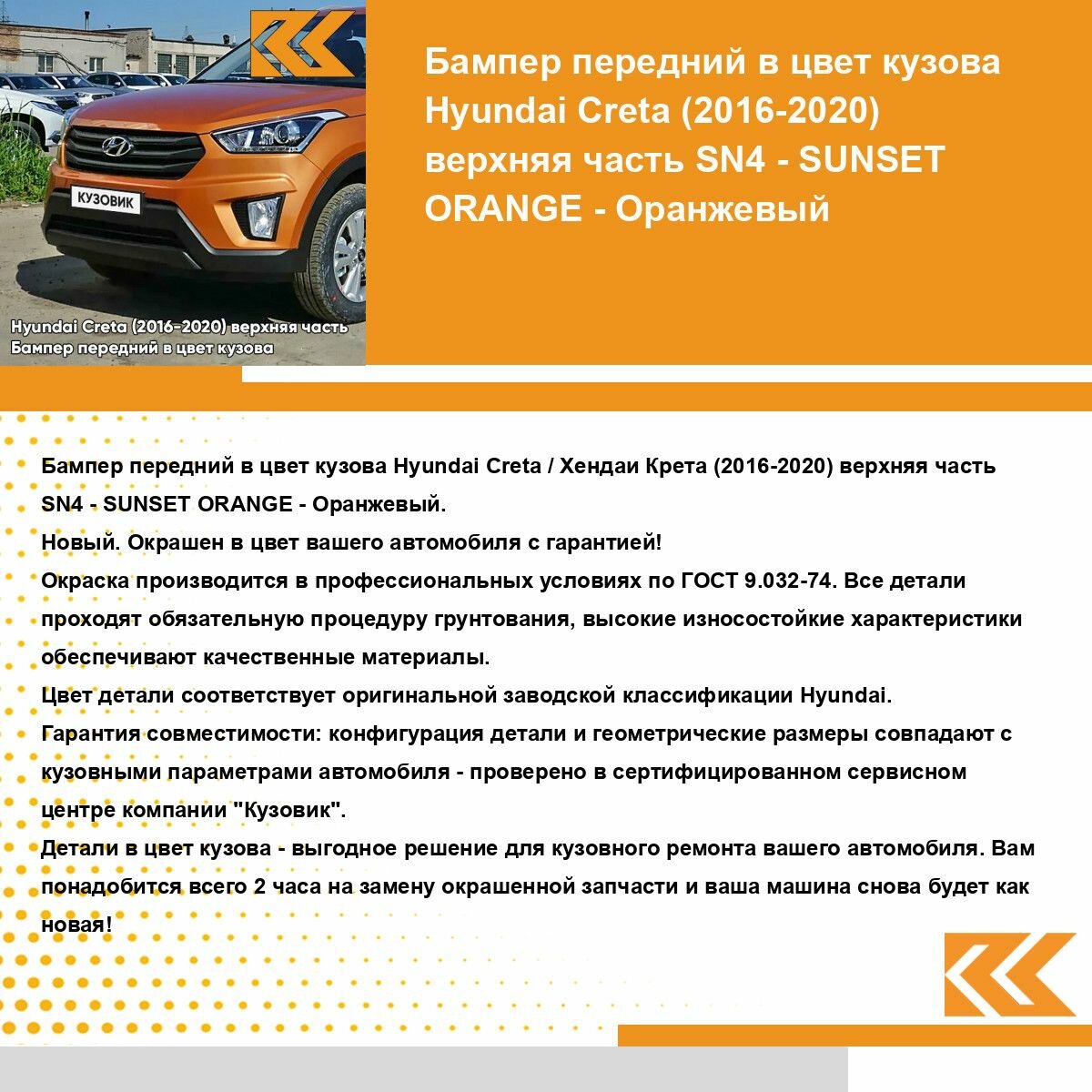 КУЗОВИК

Hyundai Creta (2016-2020) верхняя часть
Бампер передний в цвет кузова

Бампер передний в цвет кузова Hyundai Creta (2016-2020) верхняя часть SN4 - SUNSET ORANGE - Оранжевый

Бампер передний в цвет кузова Hyundai Creta / Хендаи Крета (2016-2020) верхняя часть SN4 - SUNSET ORANGE - Оранжевый.
Новый. Окрашен в цвет вашего автомобиля с гарантией!
Окраска производится в профессиональных условиях по ГОСТ 9.032-74. Все детали проходят обязательную процедуру грунтования, высокие износостойкие характеристики обеспечивают качественные материалы.
Цвет детали соответствует оригинальной заводской классификации Hyundai.
Гарантия совместимости: конфигурация детали и геометрические размеры совпадают с кузовными параметрами автомобиля - проверено в сертифицированном сервисном центре компании "Кузовик".
Детали в цвет кузова - выгодное решение для кузовного ремонта вашего автомобиля. Вам понадобится всего 2 часа на замену окрашенной запчасти и ваша машина снова будет как новая!